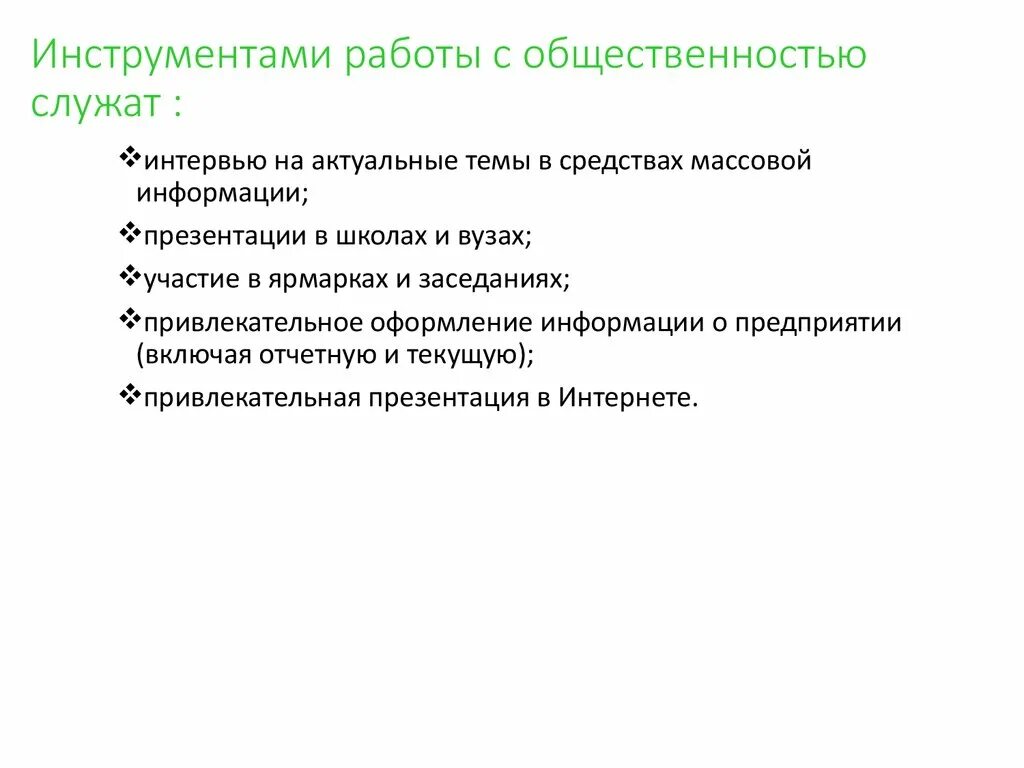 Инструментами работы с общественностью служат :

❖интервью на актуальные темы в средствах массовой информации;

❖презентации в школах и вузах;

❖участие в ярмарках и заседаниях;

❖привлекательное оформление информации о предприятии (включая отчетную и текущую);

❖привлекательная презентация в Интернете.